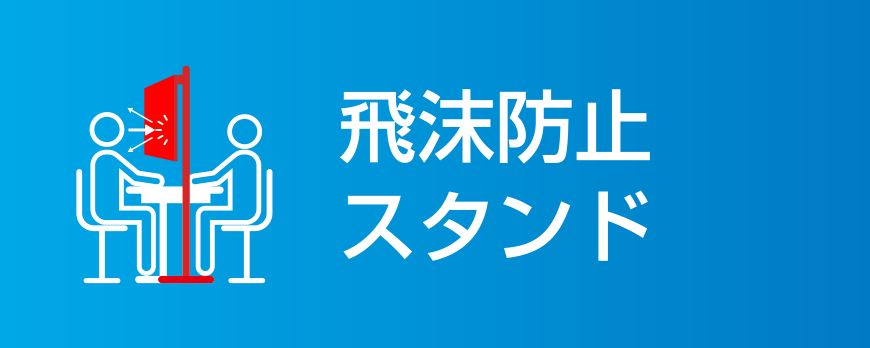 飛沫防止
スタンド